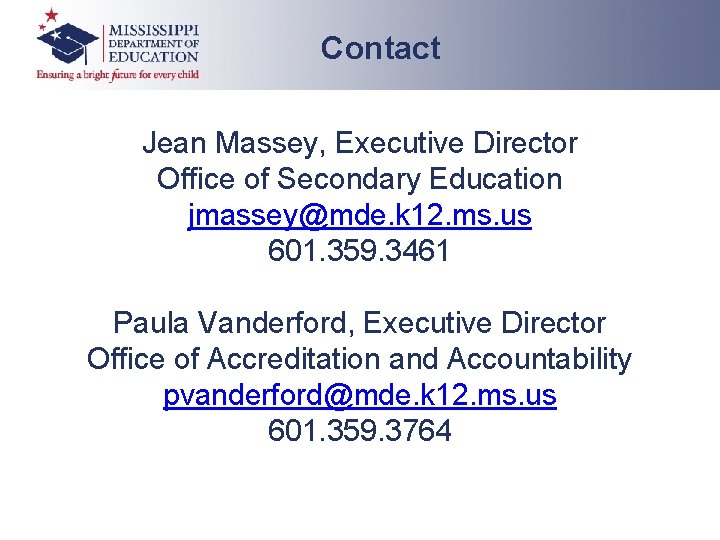 MISSISSIPPI
DEPARTMENT OF
EDUCATION
Ensuring a bright future for every child

Contact

Jean Massey, Executive Director
Office of Secondary Education
jmassey@mde.k12.ms.us
601.359.3461

Paula Vanderford, Executive Director
Office of Accreditation and Accountability
pvanderford@mde.k12.ms.us
601.359.3764